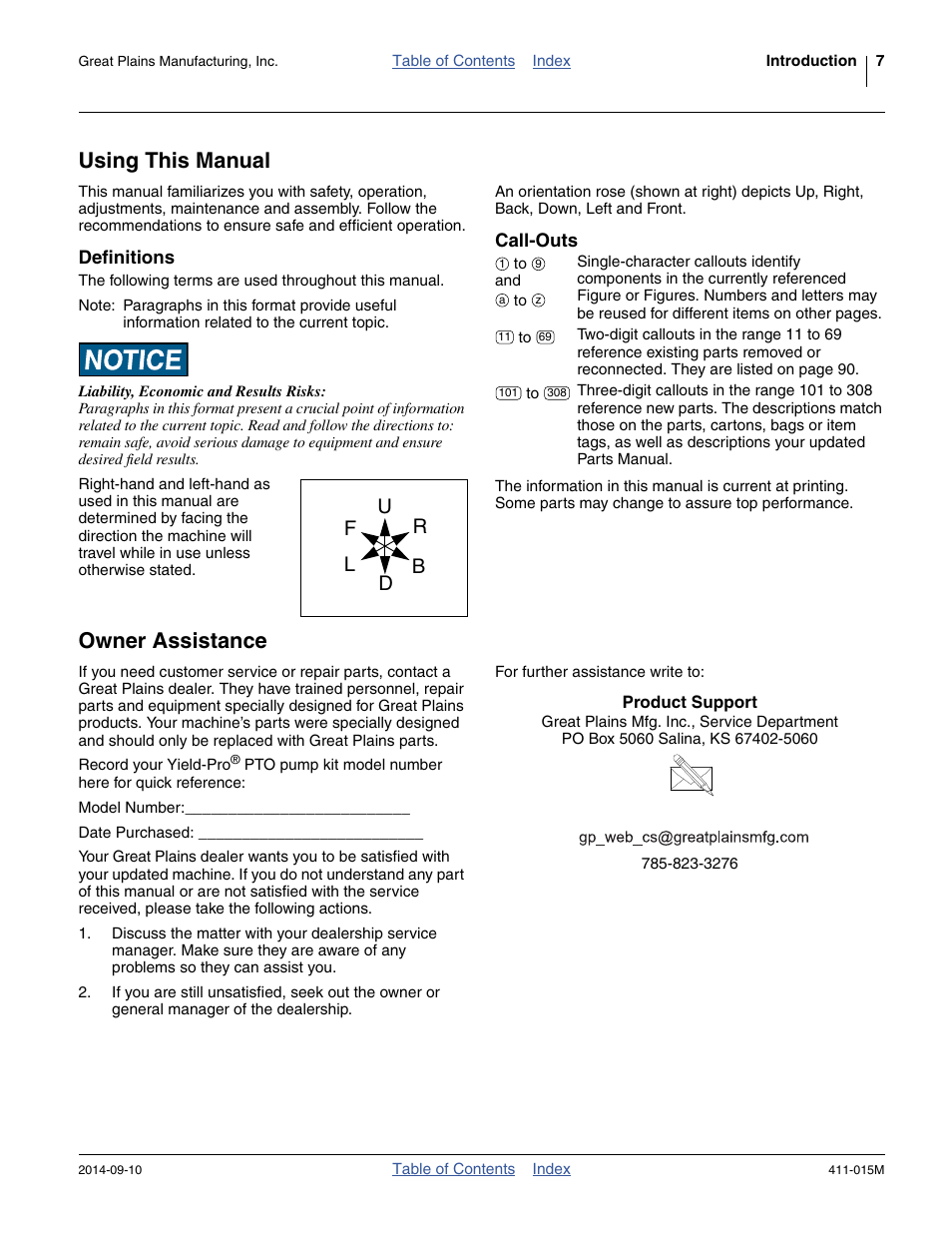 Great Plains Manufacturing, Inc. Table of Contents Index Introduction 7

Using This Manual

This manual familiarizes you with safety, operation, adjustments, maintenance and assembly. Follow the recommendations to ensure safe and efficient operation.

Definitions

The following terms are used throughout this manual.

Note: Paragraphs in this format provide useful information related to the current topic.

NOTICE

Liability, Economic and Results Risks:
Paragraphs in this format present a crucial point of information related to the current topic. Read and follow the directions to: remain safe, avoid serious damage to equipment and ensure desired field results.

Right-hand and left-hand as used in this manual are determined by facing the direction the machine will travel while in use unless otherwise stated.

U
F R
L B
D

An orientation rose (shown at right) depicts Up, Right, Back, Down, Left and Front.

Call-Outs

① to ⑨ and ⓐ to ⓩ Single-character callouts identify components in the currently referenced Figure or Figures. Numbers and letters may be reused for different items on other pages.

11 to 69 Two-digit callouts in the range 11 to 69 reference existing parts removed or reconnected. They are listed on page 90.

101 to 308 Three-digit callouts in the range 101 to 308 reference new parts. The descriptions match those on the parts, cartons, bags or item tags, as well as descriptions your updated Parts Manual.

The information in this manual is current at printing. Some parts may change to assure top performance.

Owner Assistance

If you need customer service or repair parts, contact a Great Plains dealer. They have trained personnel, repair parts and equipment specially designed for Great Plains products. Your machine's parts were specially designed and should only be replaced with Great Plains parts.

Record your Yield-Pro® PTO pump kit model number here for quick reference:

Model Number:___________________________

Date Purchased: ___________________________

Your Great Plains dealer wants you to be satisfied with your updated machine. If you do not understand any part of this manual or are not satisfied with the service received, please take the following actions.

1. Discuss the matter with your dealership service manager. Make sure they are aware of any problems so they can assist you.

2. If you are still unsatisfied, seek out the owner or general manager of the dealership.

For further assistance write to:

Product Support
Great Plains Mfg. Inc., Service Department
PO Box 5060 Salina, KS 67402-5060

gp_web_cs@greatplainsmfg.com

785-823-3276

2014-09-10 Table of Contents Index 411-015M